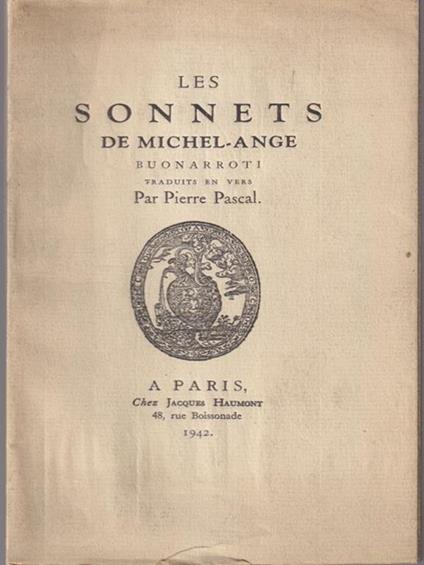 LES
SONNETS
DE MICHEL-ANGE
BUONARROTI
TRADUITS EN VERS
Par Pierre Pascal.

A PARIS,
Chez JACQUES HAUMONT
48, rue Boissonade
1942.